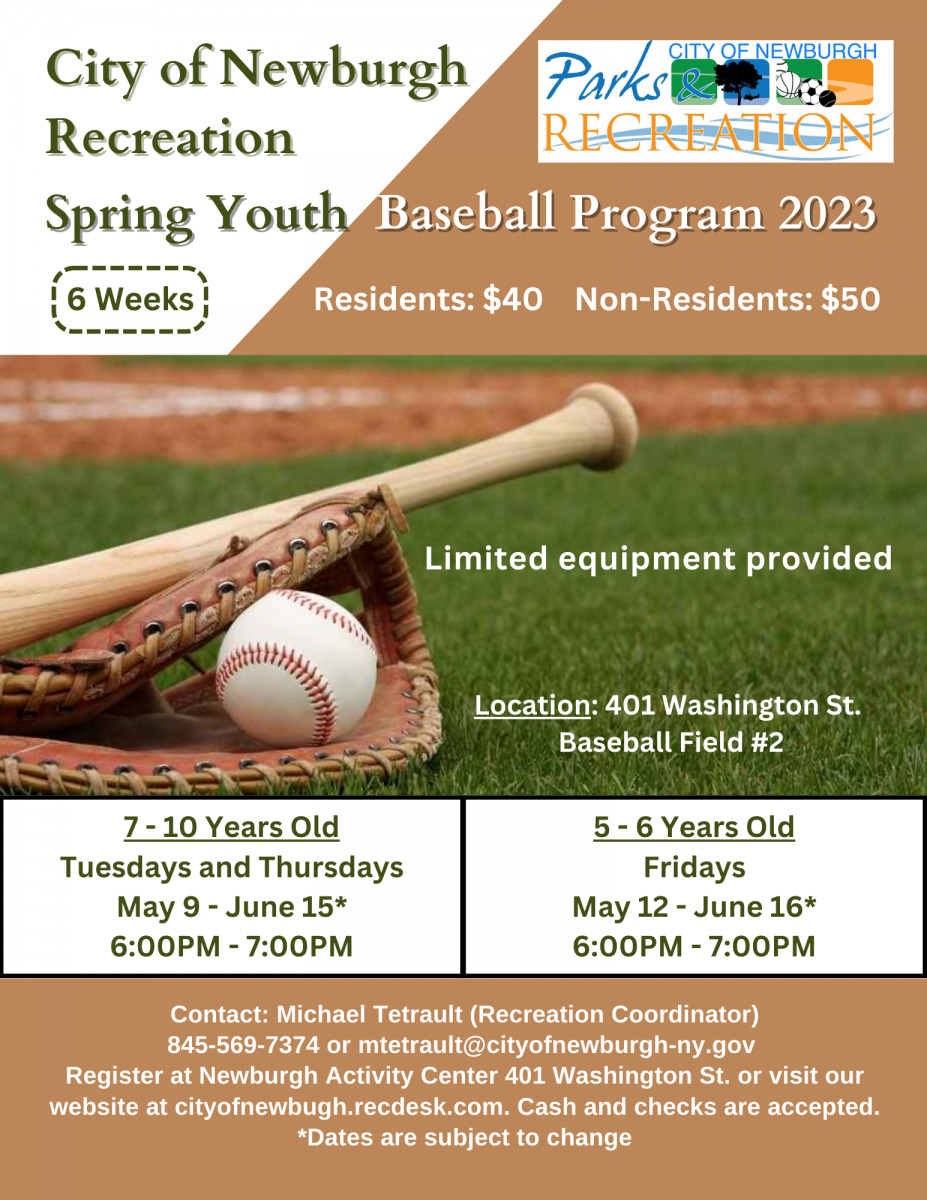 City of Newburgh
Recreation
Spring Youth Baseball Program 2023

CITY OF NEWBURGH
Parks & RECREATION

6 Weeks

Residents: $40 Non-Residents: $50

Limited equipment provided

Location: 401 Washington St.
Baseball Field #2

7 - 10 Years Old
Tuesdays and Thursdays
May 9 - June 15*
6:00PM - 7:00PM

5 - 6 Years Old
Fridays
May 12 - June 16*
6:00PM - 7:00PM

Contact: Michael Tetrault (Recreation Coordinator)
845-569-7374 or mtetrault@cityofnewburgh-ny.gov
Register at Newburgh Activity Center 401 Washington St. or visit our website at cityofnewbugh.recdesk.com. Cash and checks are accepted.
*Dates are subject to change